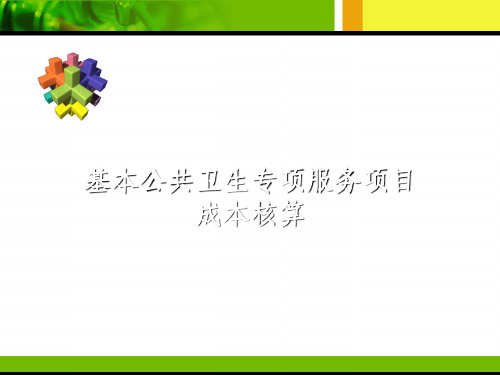 基本公共卫生专项服务项目
成本核算